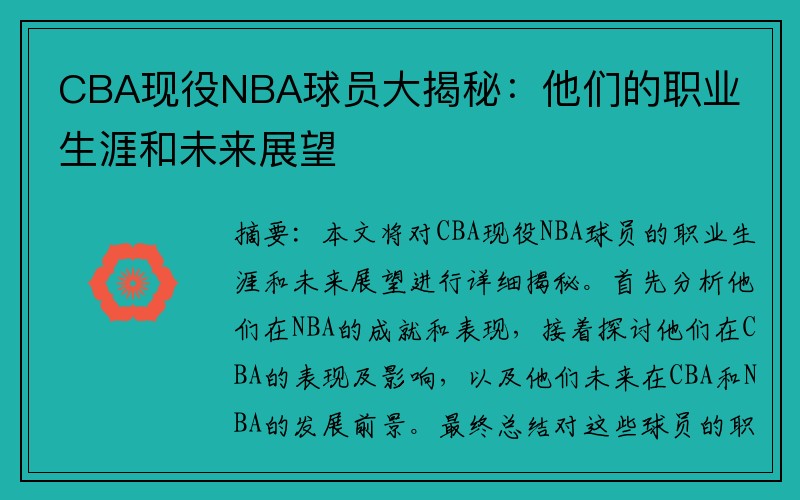 CBA现役NBA球员大揭秘：他们的职业生涯和未来展望

摘要：本文将对CBA现役NBA球员的职业生涯和未来展望进行详细揭秘。首先分析他们在NBA的成就和表现，接着探讨他们在CBA的表现及影响，以及他们未来在CBA和NBA的发展前景。最终总结对这些球员的职